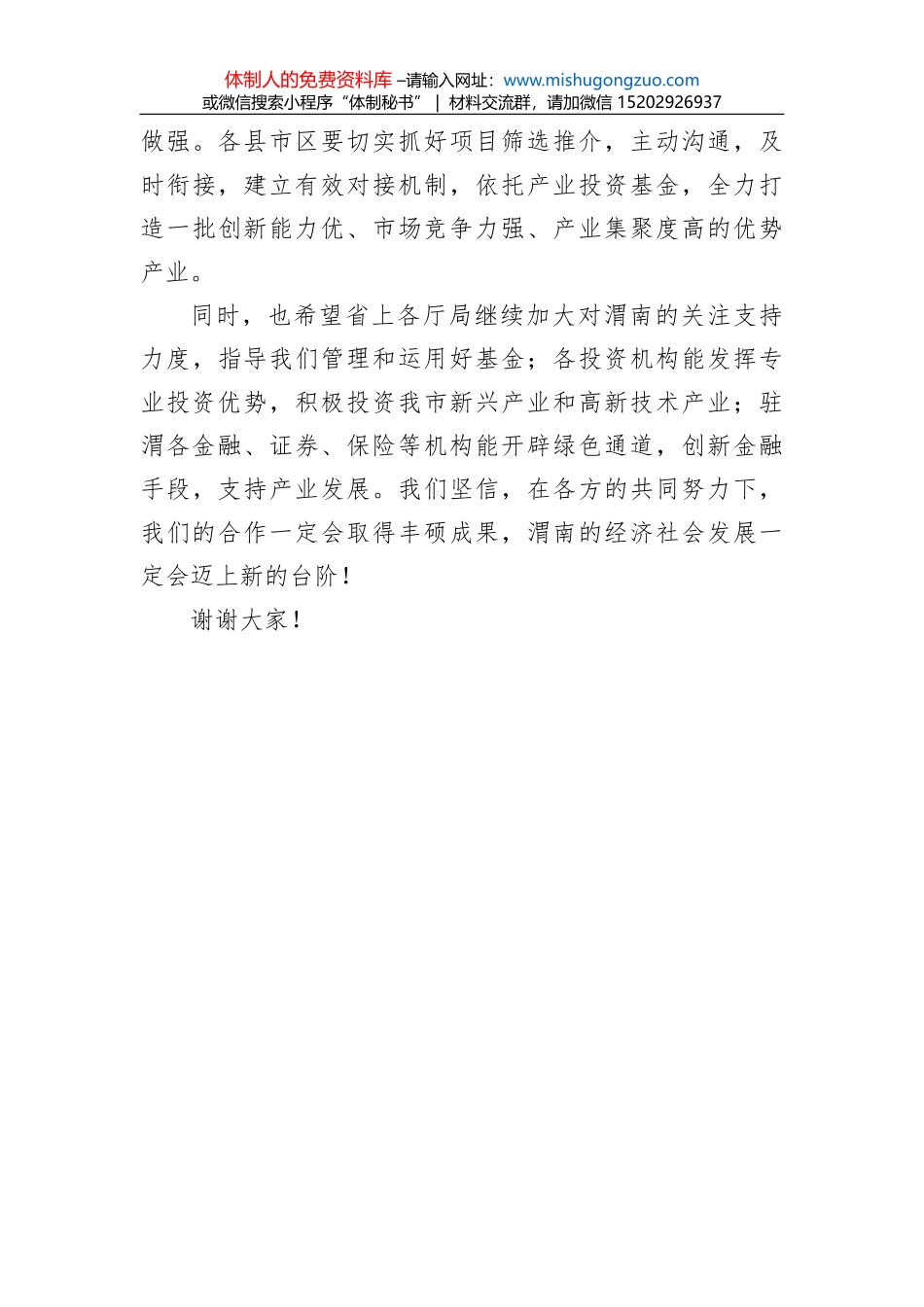 体制人的免费资料库 –请输入网址：www.mishugongzuo.com
或微信搜索小程序“体制秘书” | 材料交流群，请加微信 15202926937

做强。各县市区要切实抓好项目筛选推介，主动沟通，及时衔接，建立有效对接机制，依托产业投资基金，全力打造一批创新能力优、市场竞争力强、产业集聚度高的优势产业。

同时，也希望省上各厅局继续加大对渭南的关注支持力度，指导我们管理和运用好基金；各投资机构能发挥专业投资优势，积极投资我市新兴产业和高新技术产业；驻渭各金融、证券、保险等机构能开辟绿色通道，创新金融手段，支持产业发展。我们坚信，在各方的共同努力下，我们的合作一定会取得丰硕成果，渭南的经济社会发展一定会迈上新的台阶！

谢谢大家！